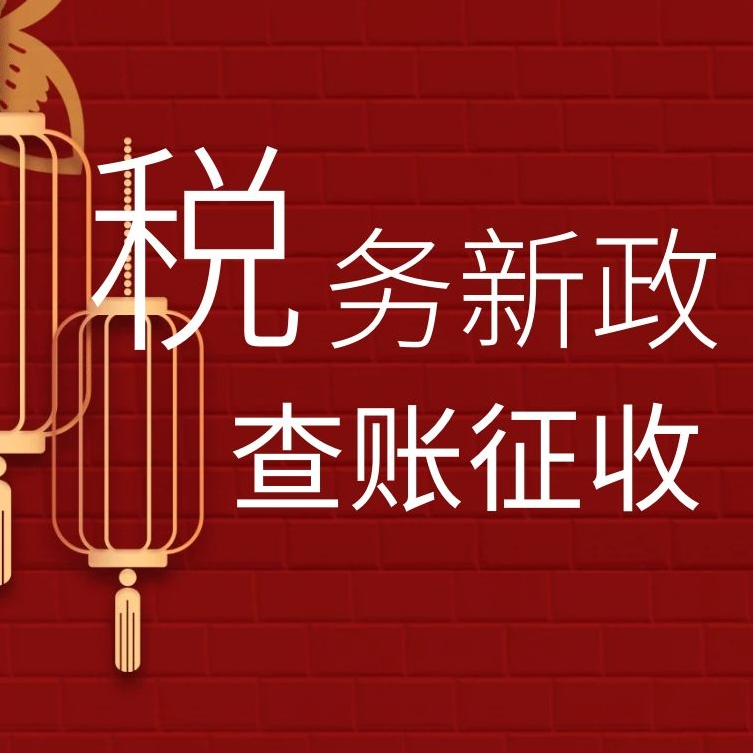 税务新政
查账征收